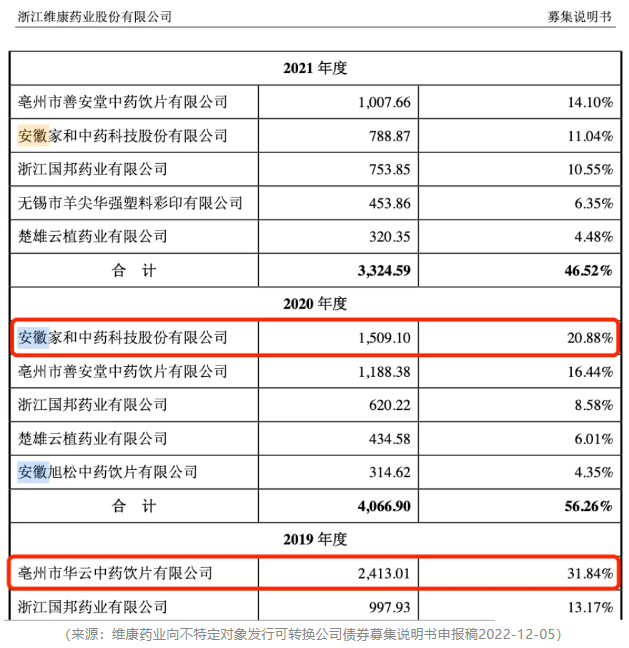 浙江维康药业股份有限公司 募集说明书

| 2021 年度 | | |
|---|---|---|
| 亳州市善安堂中药饮片有限公司 | 1,007.66 | 14.10% |
| 安徽家和中药科技股份有限公司 | 788.87 | 11.04% |
| 浙江国邦药业有限公司 | 753.85 | 10.55% |
| 无锡市羊尖华强塑料彩印有限公司 | 453.86 | 6.35% |
| 楚雄云植药业有限公司 | 320.35 | 4.48% |
| 合 计 | 3,324.59 | 46.52% |
| 2020 年度 | | |
| 安徽家和中药科技股份有限公司 | 1,509.10 | 20.88% |
| 亳州市善安堂中药饮片有限公司 | 1,188.38 | 16.44% |
| 浙江国邦药业有限公司 | 620.22 | 8.58% |
| 楚雄云植药业有限公司 | 434.58 | 6.01% |
| 安徽旭松中药饮片有限公司 | 314.62 | 4.35% |
| 合 计 | 4,066.90 | 56.26% |
| 2019 年度 | | |
| 亳州市华云中药饮片有限公司 | 2,413.01 | 31.84% |
| 浙江国邦药业有限公司 | 997.93 | 13.17% |

（来源：维康药业向不特定对象发行可转换公司债券募集说明书申报稿2022-12-05）